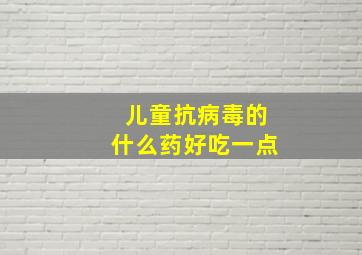 儿童抗病毒的
什么药好吃一点